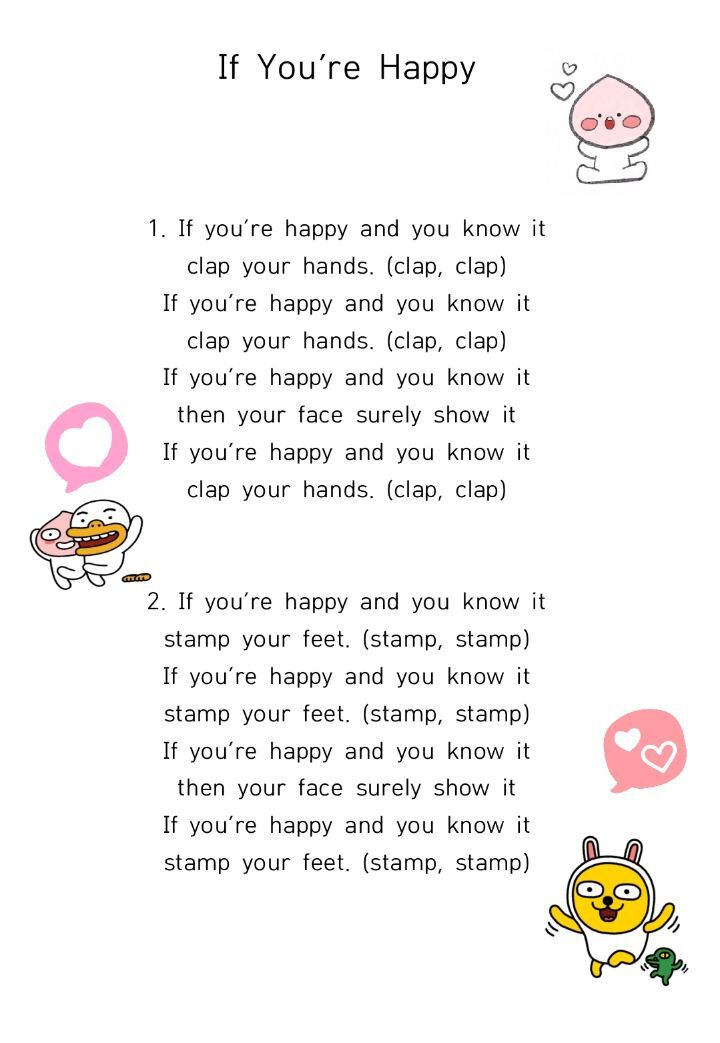 If You're Happy

1. If you're happy and you know it
clap your hands. (clap, clap)
If you're happy and you know it
clap your hands. (clap, clap)
If you're happy and you know it
then your face surely show it
If you're happy and you know it
clap your hands. (clap, clap)

2. If you're happy and you know it
stamp your feet. (stamp, stamp)
If you're happy and you know it
stamp your feet. (stamp, stamp)
If you're happy and you know it
then your face surely show it
If you're happy and you know it
stamp your feet. (stamp, stamp)